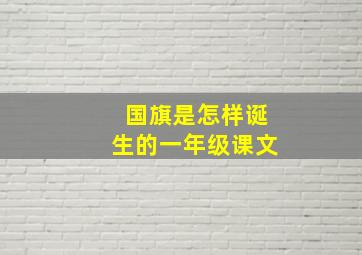 国旗是怎样诞生的一年级课文